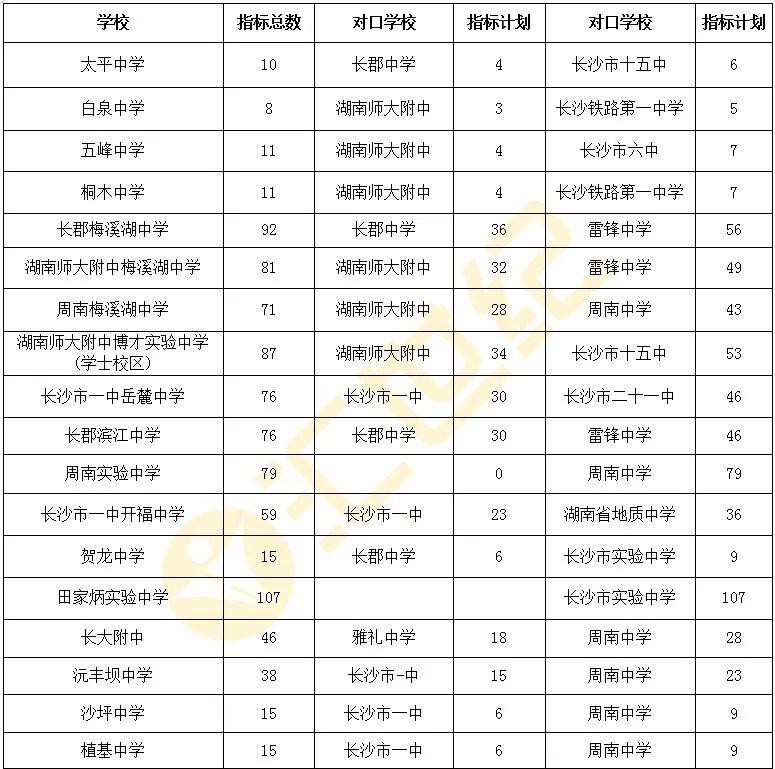 | 学校 | 指标总数 | 对口学校 | 指标计划 | 对口学校 | 指标计划 |
|---|---|---|---|---|---|
| 太平中学 | 10 | 长郡中学 | 4 | 长沙市十五中 | 6 |
| 白泉中学 | 8 | 湖南师大附中 | 3 | 长沙铁路第一中学 | 5 |
| 五峰中学 | 11 | 湖南师大附中 | 4 | 长沙市六中 | 7 |
| 桐木中学 | 11 | 湖南师大附中 | 4 | 长沙铁路第一中学 | 7 |
| 长郡梅溪湖中学 | 92 | 长郡中学 | 36 | 雷锋中学 | 56 |
| 湖南师大附中梅溪湖中学 | 81 | 湖南师大附中 | 32 | 雷锋中学 | 49 |
| 周南梅溪湖中学 | 71 | 湖南师大附中 | 28 | 周南中学 | 43 |
| 湖南师大附中博才实验中学（学士校区） | 87 | 湖南师大附中 | 34 | 长沙市十五中 | 53 |
| 长沙市一中岳麓中学 | 76 | 长沙市一中 | 30 | 长沙市二十一中 | 46 |
| 长郡滨江中学 | 76 | 长郡中学 | 30 | 雷锋中学 | 46 |
| 周南实验中学 | 79 | | 0 | 周南中学 | 79 |
| 长沙市一中开福中学 | 59 | 长沙市一中 | 23 | 湖南省地质中学 | 36 |
| 贺龙中学 | 15 | 长郡中学 | 6 | 长沙市实验中学 | 9 |
| 田家炳实验中学 | 107 | | | 长沙市实验中学 | 107 |
| 长大附中 | 46 | 雅礼中学 | 18 | 周南中学 | 28 |
| 沅丰坝中学 | 38 | 长沙市-中 | 15 | 周南中学 | 23 |
| 沙坪中学 | 15 | 长沙市一中 | 6 | 周南中学 | 9 |
| 植基中学 | 15 | 长沙市一中 | 6 | 周南中学 | 9 |